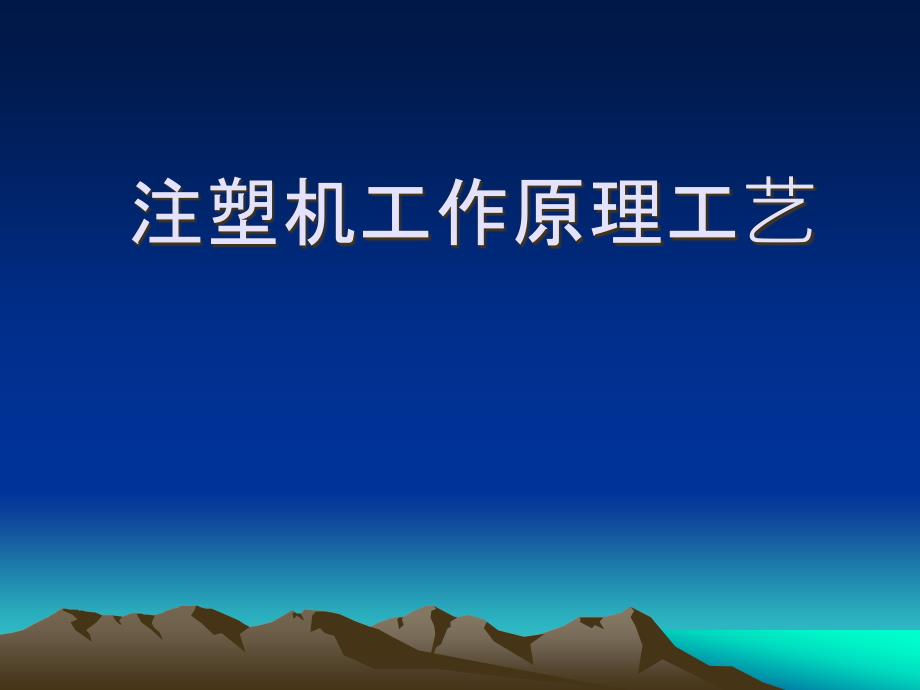 注塑机工作原理工艺